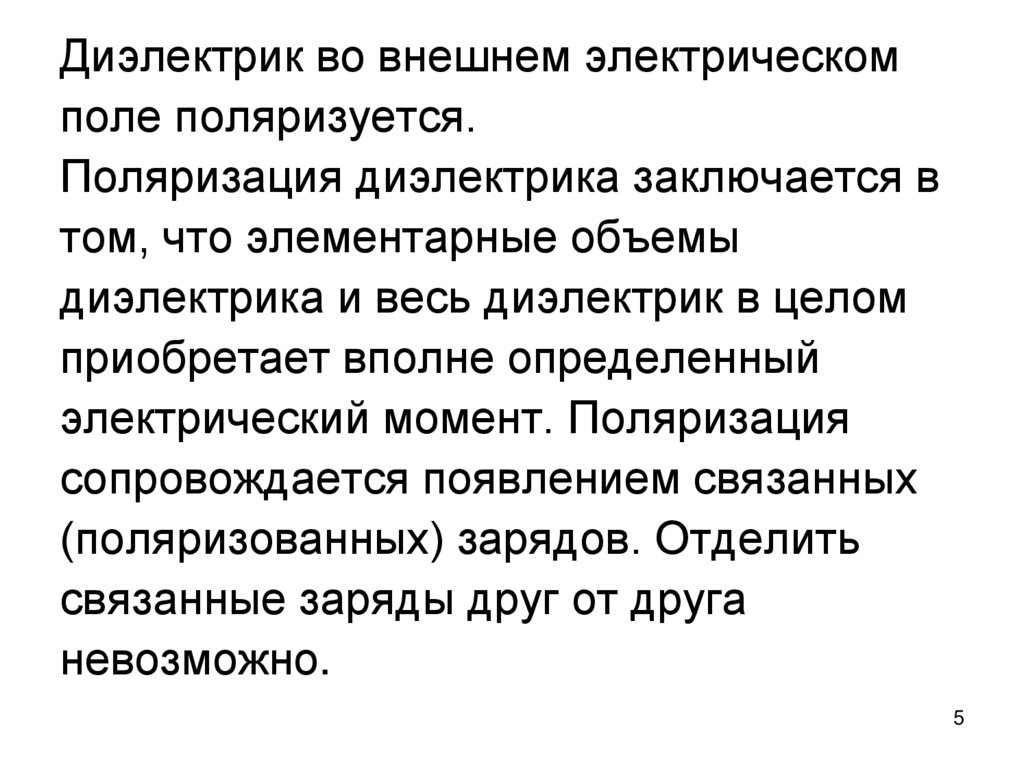 Диэлектрик во внешнем электрическом поле поляризуется.
Поляризация диэлектрика заключается в том, что элементарные объемы диэлектрика и весь диэлектрик в целом приобретает вполне определенный электрический момент. Поляризация сопровождается появлением связанных (поляризованных) зарядов. Отделить связанные заряды друг от друга невозможно.

5